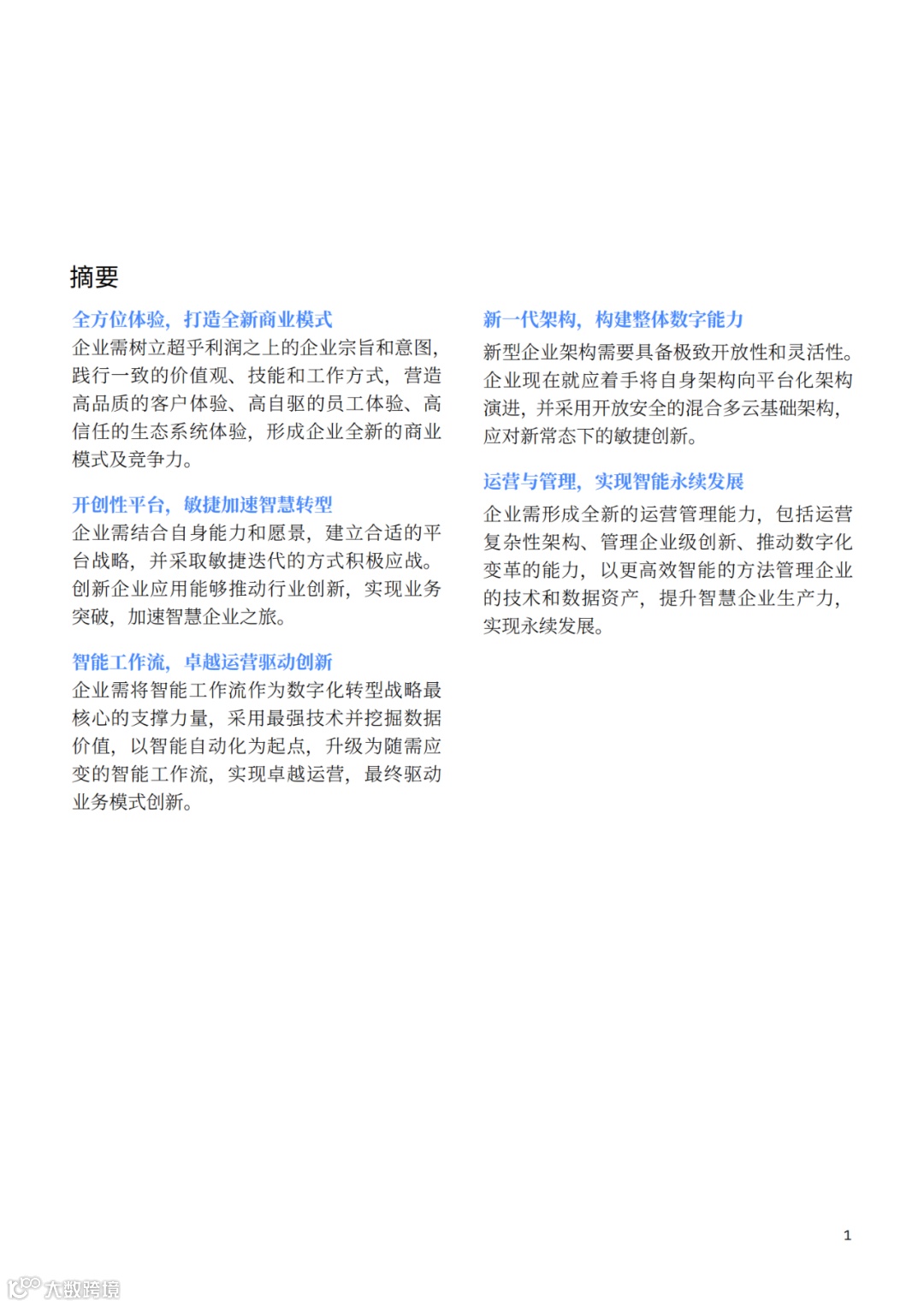 摘要

全方位体验，打造全新商业模式
企业需树立超乎利润之上的企业宗旨和意图，践行一致的价值观、技能和工作方式，营造高品质的客户体验、高自驱的员工体验、高信任的生态系统体验，形成企业全新的商业模式及竞争力。

开创性平台，敏捷加速智慧转型
企业需结合自身能力和愿景，建立合适的平台战略，并采取敏捷迭代的方式积极应战。创新企业应用能够推动行业创新，实现业务突破，加速智慧企业之旅。

智能工作流，卓越运营驱动创新
企业需将智能工作流作为数字化转型战略最核心的支撑力量，采用最强技术并挖掘数据价值，以智能自动化为起点，升级为随需应变的智能工作流，实现卓越运营，最终驱动业务模式创新。

新一代架构，构建整体数字能力
新型企业架构需要具备极致开放性和灵活性。企业现在就应着手将自身架构向平台化架构演进，并采用开放安全的混合多云基础架构，应对新常态下的敏捷创新。

运营与管理，实现智能永续发展
企业需形成全新的运营管理能力，包括运营复杂性架构、管理企业级创新、推动数字化变革的能力，以更高效智能的方法管理企业的技术和数据资产，提升智慧企业生产力，实现永续发展。

1

大数跨境